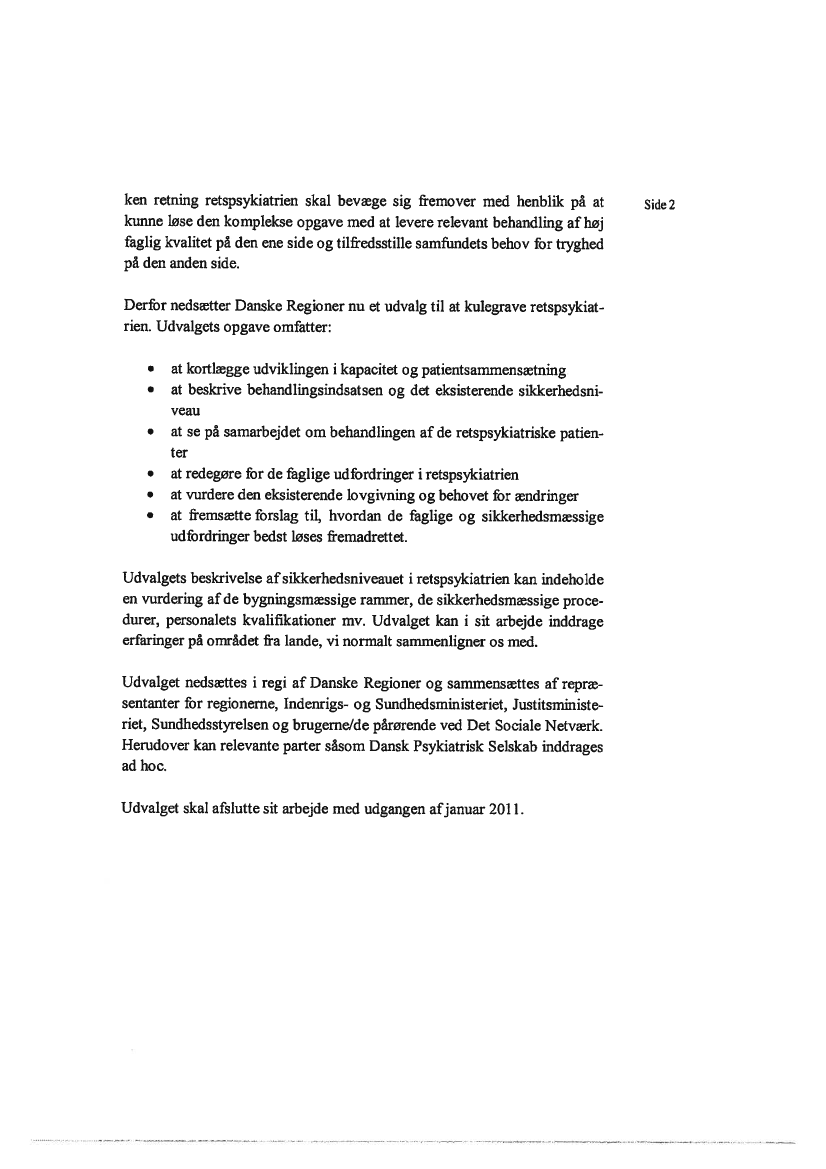 Side 2

ken retning retspsykiatrien skal bevæge sig fremover med henblik på at kunne løse den komplekse opgave med at levere relevant behandling af høj faglig kvalitet på den ene side og tilfredsstille samfundets behov for tryghed på den anden side.

Derfor nedsætter Danske Regioner nu et udvalg til at kulegrave retspsykiatrien. Udvalgets opgave omfatter:

• at kortlægge udviklingen i kapacitet og patientsammensætning
• at beskrive behandlingsindsatsen og det eksisterende sikkerhedsniveau
• at se på samarbejdet om behandlingen af de retspsykiatriske patienter
• at redegøre for de faglige udfordringer i retspsykiatrien
• at vurdere den eksisterende lovgivning og behovet for ændringer
• at fremsætte forslag til, hvordan de faglige og sikkerhedsmæssige udfordringer bedst løses fremadrettet.

Udvalgets beskrivelse af sikkerhedsniveauet i retspsykiatrien kan indeholde en vurdering af de bygningsmæssige rammer, de sikkerhedsmæssige procedurer, personalets kvalifikationer mv. Udvalget kan i sit arbejde inddrage erfaringer på området fra lande, vi normalt sammenligner os med.

Udvalget nedsættes i regi af Danske Regioner og sammensættes af repræsentanter for regionerne, Indenrigs- og Sundhedsministeriet, Justitsministeriet, Sundhedsstyrelsen og brugerne/de pårørende ved Det Sociale Netværk. Herudover kan relevante parter såsom Dansk Psykiatrisk Selskab inddrages ad hoc.

Udvalget skal afslutte sit arbejde med udgangen af januar 2011.